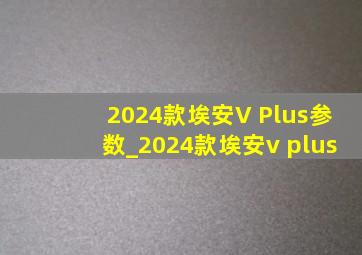 2024款埃安V Plus参数_2024款埃安v plus